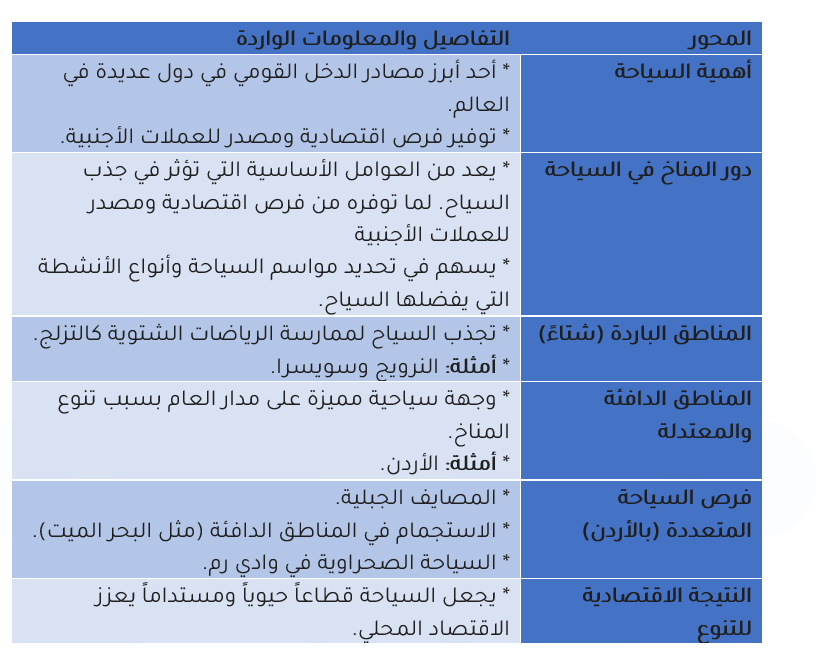 | المحور | التفاصيل والمعلومات الواردة |
|---|---|
| أهمية السياحة | * أحد أبرز مصادر الدخل القومي في دول عديدة في العالم. * توفير فرص اقتصادية ومصدر للعملات الأجنبية. |
| دور المناخ في السياحة | * يعد من العوامل الأساسية التي تؤثر في جذب السياح. لما توفره من فرص اقتصادية ومصدر للعملات الأجنبية * يسهم في تحديد مواسم السياحة وأنواع الأنشطة التي يفضلها السياح. |
| المناطق الباردة (شتاءً) | * تجذب السياح لممارسة الرياضات الشتوية كالتزلج. * أمثلة: النرويج وسويسرا. |
| المناطق الدافئة والمعتدلة | * وجهة سياحية مميزة على مدار العام بسبب تنوع المناخ. * أمثلة: الأردن. |
| فرص السياحة المتعددة (بالأردن) | * المصايف الجبلية. * الاستجمام في المناطق الدافئة (مثل البحر الميت). * السياحة الصحراوية في وادي رم. |
| النتيجة الاقتصادية للتنوع | * يجعل السياحة قطاعاً حيوياً ومستداماً يعزز الاقتصاد المحلي. |